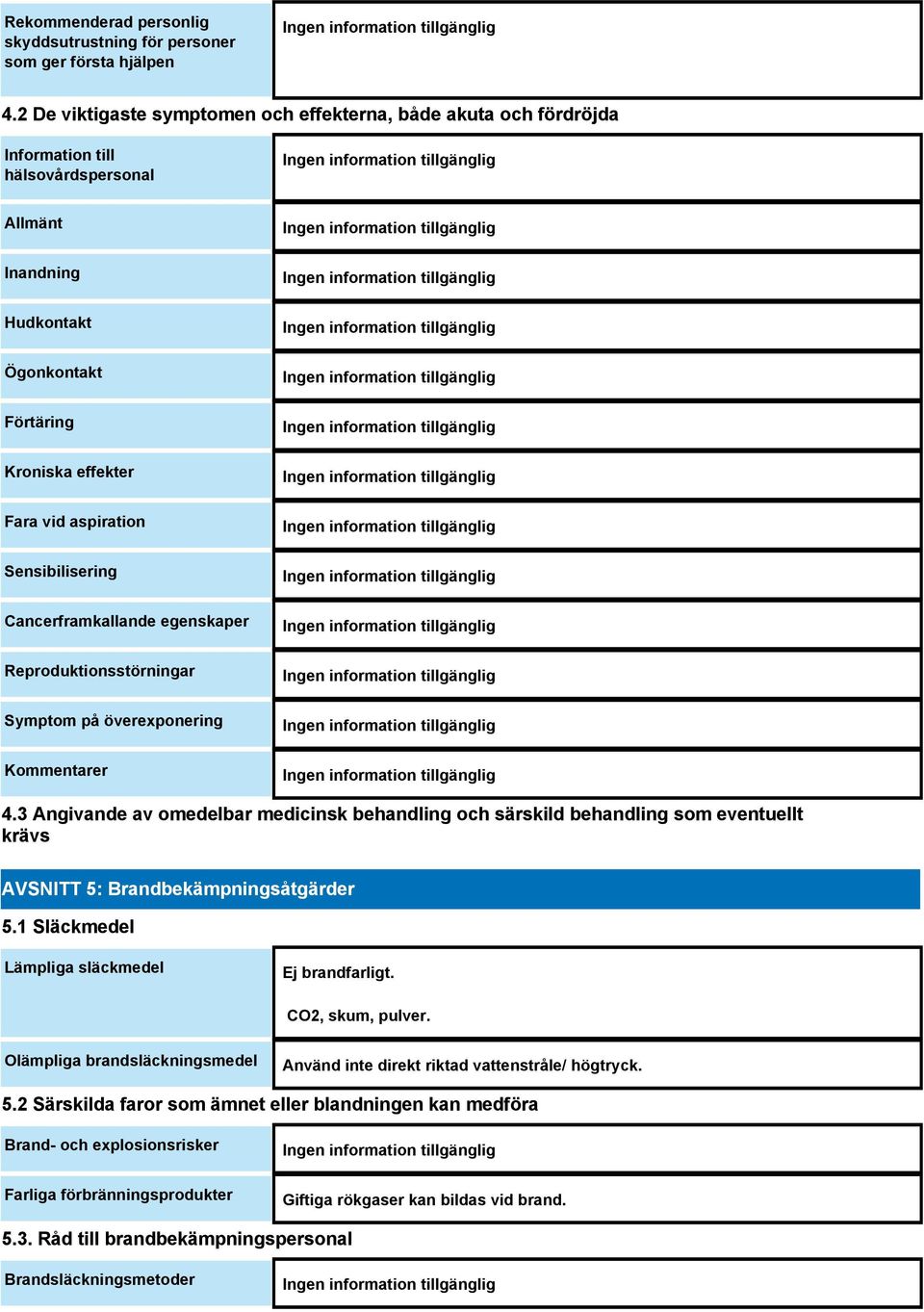 | Rekommenderad personlig skyddsutrustning för personer som ger första hjälpen | Ingen information tillgänglig |
|---|---|

4.2 De viktigaste symptomen och effekterna, både akuta och fördröjda

| Information till hälsovårdspersonal | Ingen information tillgänglig |
|---|---|
| Allmänt | Ingen information tillgänglig |
| Inandning | Ingen information tillgänglig |
| Hudkontakt | Ingen information tillgänglig |
| Ögonkontakt | Ingen information tillgänglig |
| Förtäring | Ingen information tillgänglig |
| Kroniska effekter | Ingen information tillgänglig |
| Fara vid aspiration | Ingen information tillgänglig |
| Sensibilisering | Ingen information tillgänglig |
| Cancerframkallande egenskaper | Ingen information tillgänglig |
| Reproduktionsstörningar | Ingen information tillgänglig |
| Symptom på överexponering | Ingen information tillgänglig |
| Kommentarer | Ingen information tillgänglig |

4.3 Angivande av omedelbar medicinsk behandling och särskild behandling som eventuellt krävs

AVSNITT 5: Brandbekämpningsåtgärder

5.1 Släckmedel

| Lämpliga släckmedel | Ej brandfarligt. CO2, skum, pulver. |
|---|---|
| Olämpliga brandsläckningsmedel | Använd inte direkt riktad vattenstråle/ högtryck. |

5.2 Särskilda faror som ämnet eller blandningen kan medföra

| Brand- och explosionsrisker | Ingen information tillgänglig |
|---|---|
| Farliga förbränningsprodukter | Giftiga rökgaser kan bildas vid brand. |

5.3. Råd till brandbekämpningspersonal

| Brandsläckningsmetoder | Ingen information tillgänglig |
|---|---|